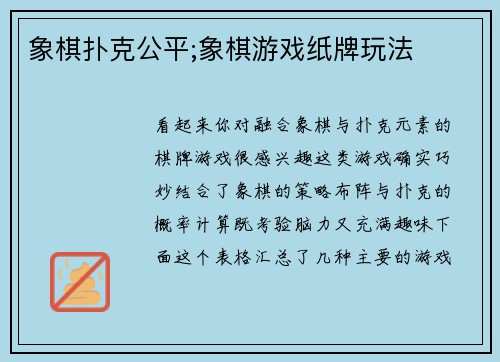 象棋扑克公平;象棋游戏纸牌玩法

看起来你对融合象棋与扑克元素的棋牌游戏很感兴趣这类游戏确实巧妙结合了象棋的策略布阵与扑克的概率计算既考验脑力又充满趣味下面这个表格汇总了几种主要的游戏